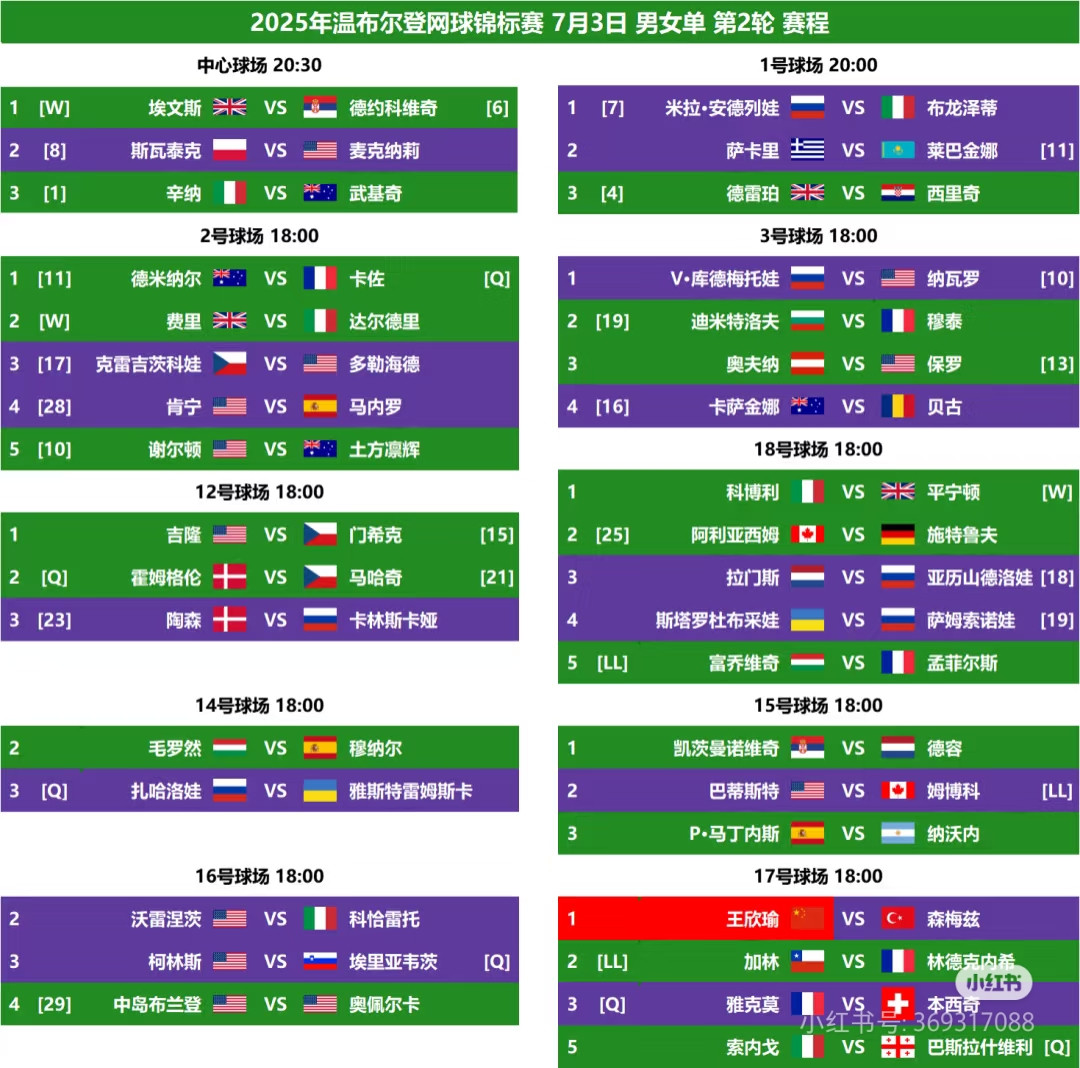 2025年温布尔登网球锦标赛 7月3日 男女单 第2轮 赛程

中心球场 20:30

1 [W] 埃文斯 VS 德约科维奇 [6]
2 [8] 斯瓦泰克 VS 麦克纳莉
3 [1] 辛纳 VS 武基奇

2号球场 18:00

1 [11] 德米纳尔 VS 卡佐 [Q]
2 [W] 费里 VS 达尔德里
3 [17] 克雷吉茨科娃 VS 多勒海德
4 [28] 肯宁 VS 马内罗
5 [10] 谢尔顿 VS 土方凛辉

12号球场 18:00

1 吉隆 VS 门希克 [15]
2 [Q] 霍姆格伦 VS 马哈奇 [21]
3 [23] 陶森 VS 卡林斯卡娅

14号球场 18:00

2 毛罗然 VS 穆纳尔
3 [Q] 扎哈洛娃 VS 雅斯特雷姆斯卡

16号球场 18:00

2 沃雷涅茨 VS 科恰雷托
3 柯林斯 VS 埃里亚韦茨 [Q]
4 [29] 中岛布兰登 VS 奥佩尔卡

1号球场 20:00

1 [7] 米拉•安德列娃 VS 布龙泽蒂
2 萨卡里 VS 莱巴金娜 [11]
3 [4] 德雷珀 VS 西里奇

3号球场 18:00

1 V•库德梅托娃 VS 纳瓦罗 [10]
2 [19] 迪米特洛夫 VS 穆泰
3 奥夫纳 VS 保罗 [13]
4 [16] 卡萨金娜 VS 贝古

18号球场 18:00

1 科博利 VS 平宁顿 [W]
2 [25] 阿利亚西姆 VS 施特鲁夫
3 拉门斯 VS 亚历山德洛娃 [18]
4 斯塔罗杜布采娃 VS 萨姆索诺娃 [19]
5 [LL] 富乔维奇 VS 孟菲尔斯

15号球场 18:00

1 凯茨曼诺维奇 VS 德容
2 巴蒂斯特 VS 姆博科 [LL]
3 P•马丁内斯 VS 纳沃内

17号球场 18:00

1 王欣瑜 VS 森梅兹
2 [LL] 加林 VS 林德克内希
3 [Q] 雅克莫 VS 本西奇
5 索内戈 VS 巴斯拉什维利 [Q]

小红书
小红书号: 369317088